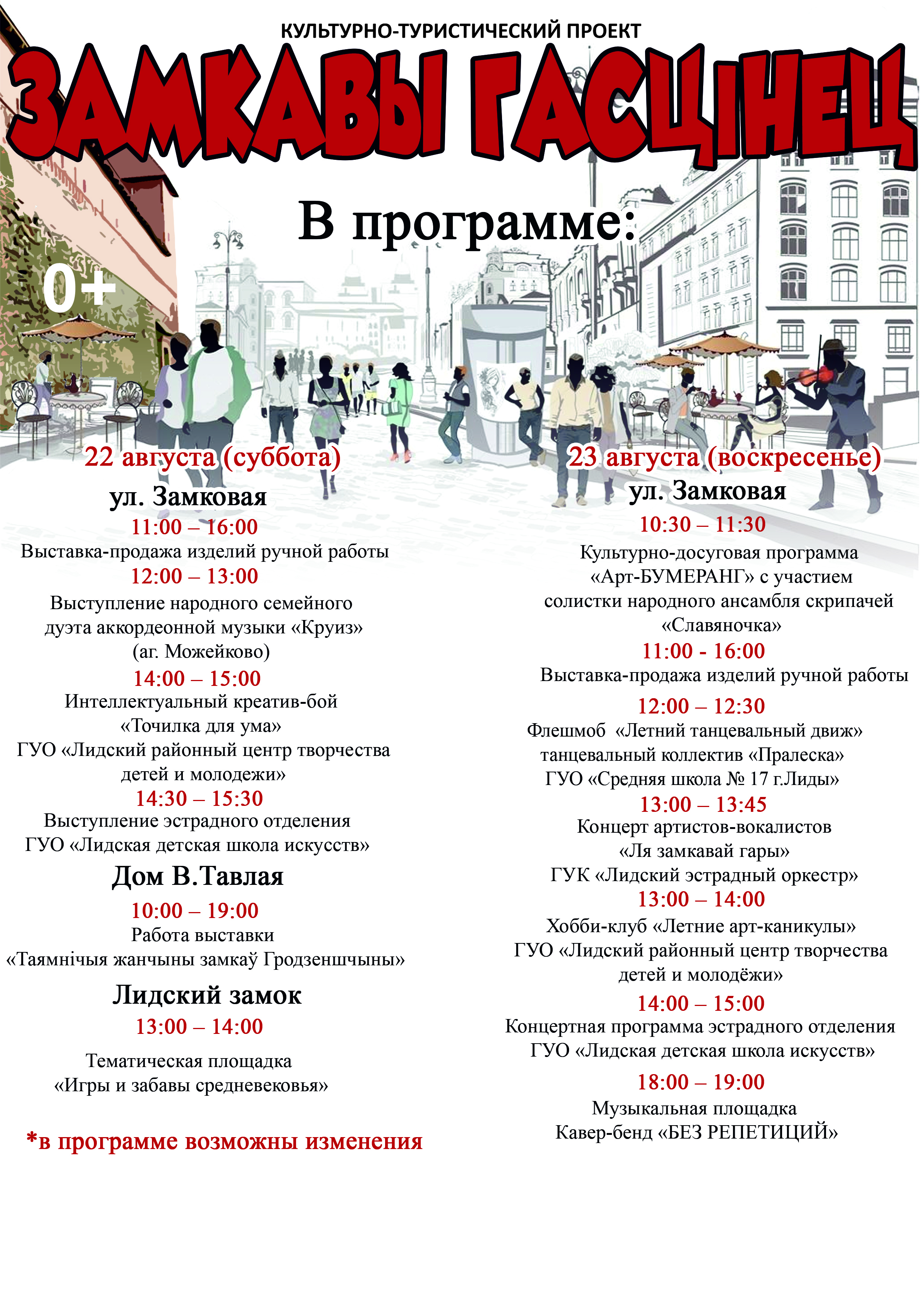 КУЛЬТУРНО-ТУРИСТИЧЕСКИЙ ПРОЕКТ

ЗАМКАВЫ ГАСЦІНЕЦ

В программе:

0+

22 августа (суббота)

ул. Замковая

11:00 – 16:00

Выставка-продажа изделий ручной работы

12:00 – 13:00

Выступление народного семейного дуэта аккордеонной музыки «Круиз» (аг. Можейково)

14:00 – 15:00

Интеллектуальный креатив-бой «Точилка для ума» ГУО «Лидский районный центр творчества детей и молодежи»

14:30 – 15:30

Выступление эстрадного отделения ГУО «Лидская детская школа искусств»

Дом В.Тавлая

10:00 – 19:00

Работа выставки «Таямнічыя жанчыны замкаў Гродзеншчыны»

Лидский замок

13:00 – 14:00

Тематическая площадка «Игры и забавы средневековья»

*в программе возможны изменения

23 августа (воскресенье)

ул. Замковая

10:30 – 11:30

Культурно-досуговая программа «Арт-БУМЕРАНГ» с участием солистки народного ансамбля скрипачей «Славяночка»

11:00 - 16:00

Выставка-продажа изделий ручной работы

12:00 – 12:30

Флешмоб «Летний танцевальный движ» танцевальный коллектив «Пралеска» ГУО «Средняя школа № 17 г.Лиды»

13:00 – 13:45

Концерт артистов-вокалистов «Ля замкавай гары» ГУК «Лидский эстрадный оркестр»

13:00 – 14:00

Хобби-клуб «Летние арт-каникулы» ГУО «Лидский районный центр творчества детей и молодёжи»

14:00 – 15:00

Концертная программа эстрадного отделения ГУО «Лидская детская школа искусств»

18:00 – 19:00

Музыкальная площадка Кавер-бенд «БЕЗ РЕПЕТИЦИЙ»